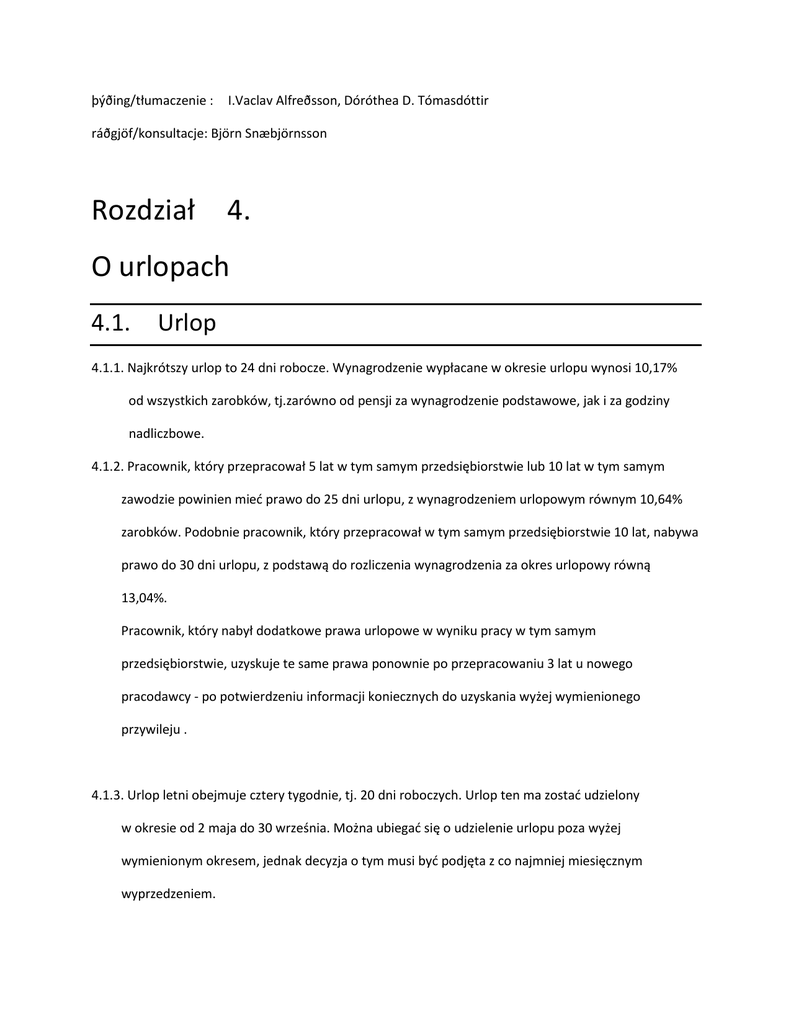 þýðing/tłumaczenie : I.Vaclav Alfreðsson, Dóróthea D. Tómasdóttir

ráðgjöf/konsultacje: Björn Snæbjörnsson

Rozdział 4.

O urlopach

4.1. Urlop

4.1.1. Najkrótszy urlop to 24 dni robocze. Wynagrodzenie wypłacane w okresie urlopu wynosi 10,17% od wszystkich zarobków, tj.zarówno od pensji za wynagrodzenie podstawowe, jak i za godziny nadliczbowe.

4.1.2. Pracownik, który przepracował 5 lat w tym samym przedsiębiorstwie lub 10 lat w tym samym zawodzie powinien mieć prawo do 25 dni urlopu, z wynagrodzeniem urlopowym równym 10,64% zarobków. Podobnie pracownik, który przepracował w tym samym przedsiębiorstwie 10 lat, nabywa prawo do 30 dni urlopu, z podstawą do rozliczenia wynagrodzenia za okres urlopowy równą 13,04%.

Pracownik, który nabył dodatkowe prawa urlopowe w wyniku pracy w tym samym przedsiębiorstwie, uzyskuje te same prawa ponownie po przepracowaniu 3 lat u nowego pracodawcy - po potwierdzeniu informacji koniecznych do uzyskania wyżej wymienionego przywileju .

4.1.3. Urlop letni obejmuje cztery tygodnie, tj. 20 dni roboczych. Urlop ten ma zostać udzielony w okresie od 2 maja do 30 września. Można ubiegać się o udzielenie urlopu poza wyżej wymienionym okresem, jednak decyzja o tym musi być podjęta z co najmniej miesięcznym wyprzedzeniem.